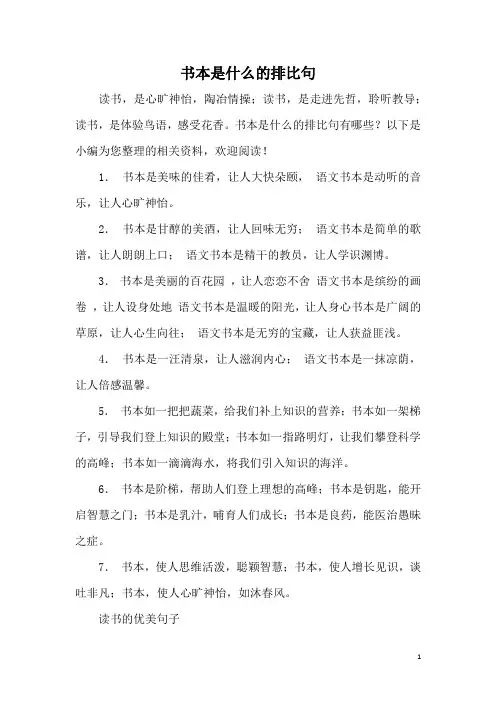 书本是什么的排比句

读书，是心旷神怡，陶冶情操；读书，是走进先哲，聆听教导；读书，是体验鸟语，感受花香。书本是什么的排比句有哪些？以下是小编为您整理的相关资料，欢迎阅读！

1．　书本是美味的佳肴，让人大快朵颐，　语文书本是动听的音乐，让人心旷神怡。

2．　书本是甘醇的美酒，让人回味无穷；　语文书本是简单的歌谱，让人朗朗上口；　语文书本是精干的教员，让人学识渊博。

3．　书本是美丽的百花园 ，让人恋恋不舍　语文书本是缤纷的画卷 ，让人设身处地　语文书本是温暖的阳光，让人身心书本是广阔的草原，让人心生向往；　语文书本是无穷的宝藏，让人获益匪浅。

4．　书本是一汪清泉，让人滋润内心；　语文书本是一抹凉荫，让人倍感温馨。

5．　书本如一把把蔬菜，给我们补上知识的营养；书本如一架梯子，引导我们登上知识的殿堂；书本如一指路明灯，让我们攀登科学的高峰；书本如一滴滴海水，将我们引入知识的海洋。

6．　书本是阶梯，帮助人们登上理想的高峰；书本是钥匙，能开启智慧之门；书本是乳汁，哺育人们成长；书本是良药，能医治愚昧之症。

7．　书本，使人思维活泼，聪颖智慧；书本，使人增长见识，谈吐非凡；书本，使人心旷神怡，如沐春风。

读书的优美句子

1